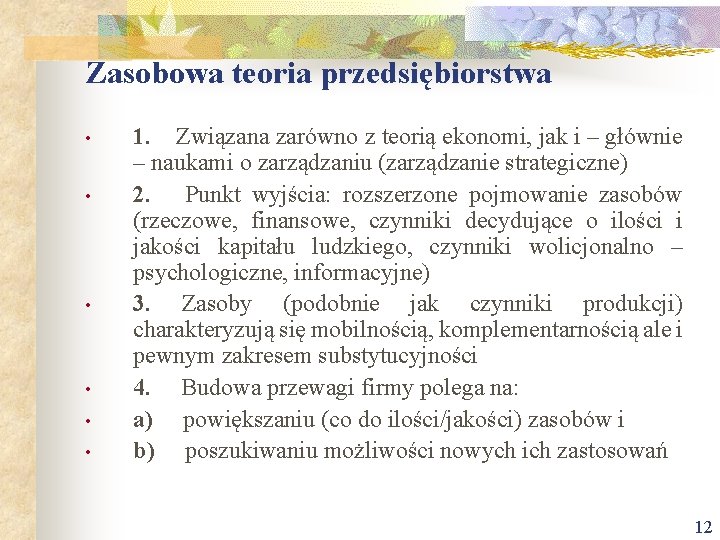 Zasobowa teoria przedsiębiorstwa

• 1. Związana zarówno z teorią ekonomi, jak i – głównie – naukami o zarządzaniu (zarządzanie strategiczne)

• 2. Punkt wyjścia: rozszerzone pojmowanie zasobów (rzeczowe, finansowe, czynniki decydujące o ilości i jakości kapitału ludzkiego, czynniki wolicjonalno – psychologiczne, informacyjne)

• 3. Zasoby (podobnie jak czynniki produkcji) charakteryzują się mobilnością, komplementarnością ale i pewnym zakresem substytucyjności

• 4. Budowa przewagi firmy polega na:

• a) powiększaniu (co do ilości/jakości) zasobów i

• b) poszukiwaniu możliwości nowych ich zastosowań

12